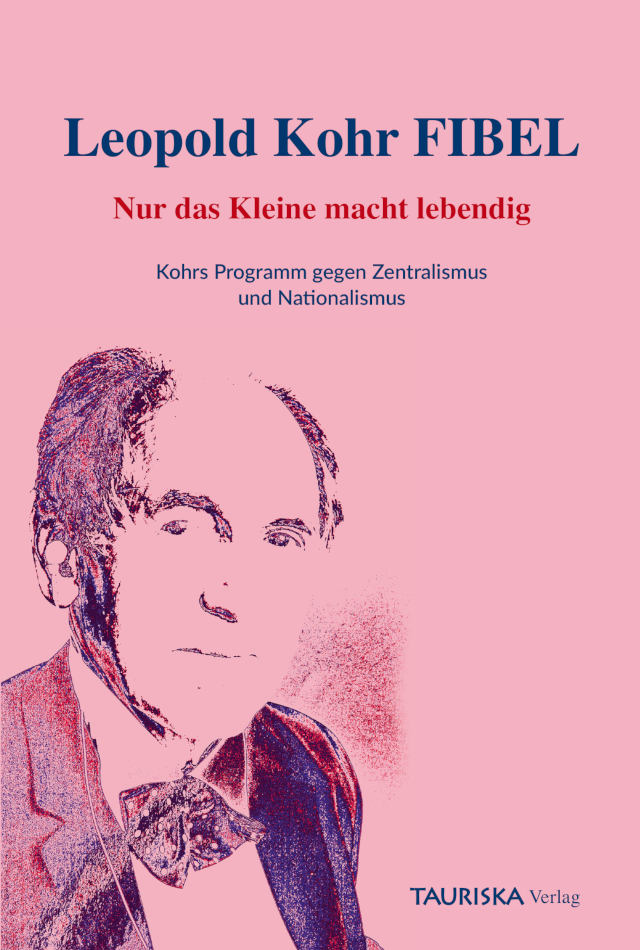 Leopold Kohr FIBEL

Nur das Kleine macht lebendig

Kohrs Programm gegen Zentralismus und Nationalismus

TAURISKA Verlag